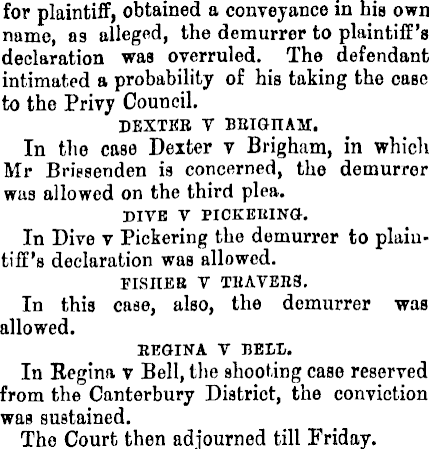 for plaintiff, obtained a conveyance in his own name, as alleged, the demurrer to plaintiff's declaration was overruled. The defendant intimated a probability of his taking the case to the Privy Council.

DEXTER V BRIGHAM.

In the case Dexter v Brigham, in which Mr Brissenden is concerned, the demurrer was allowed on the third plea.

DIVE V PICKERING.

In Dive v Pickering the demurrer to plaintiff's declaration was allowed.

FISHER V TRAVERS.

In this case, also, the demurrer was allowed.

REGINA V BELL.

In Regina v Bell, the shooting case reserved from the Canterbury District, the conviction was sustained.

The Court then adjourned till Friday.